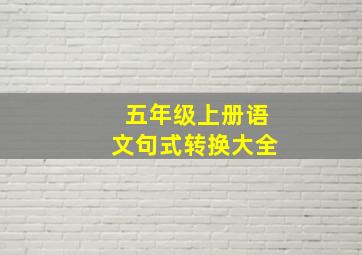 五年级上册语文句式转换大全